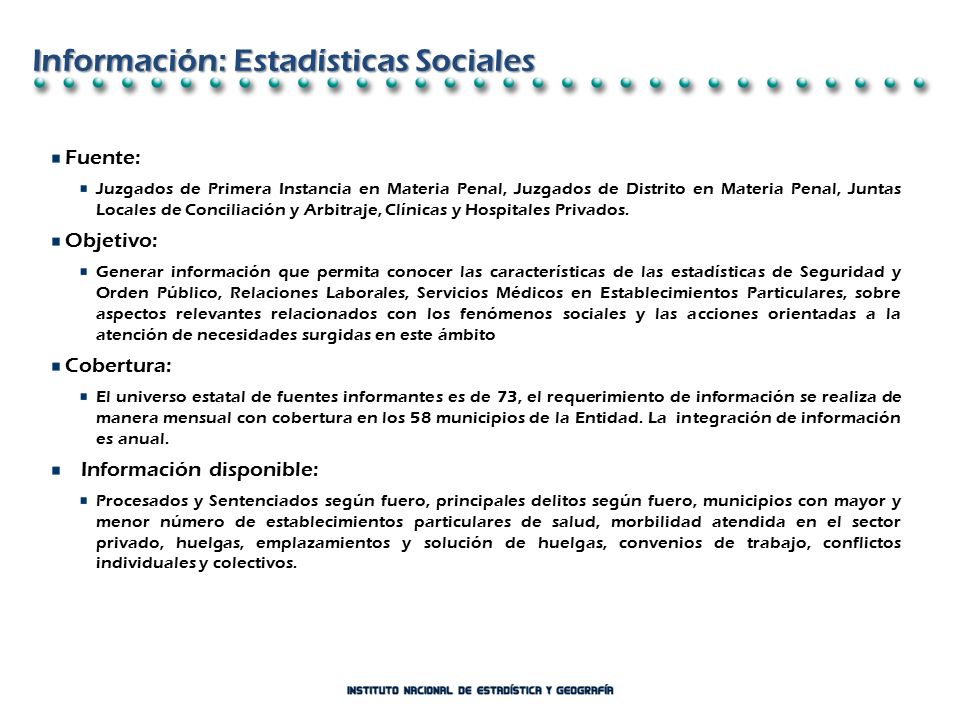 Información: Estadísticas Sociales

Fuente:

Juzgados de Primera Instancia en Materia Penal, Juzgados de Distrito en Materia Penal, Juntas Locales de Conciliación y Arbitraje, Clínicas y Hospitales Privados.

Objetivo:

Generar información que permita conocer las características de las estadísticas de Seguridad y Orden Público, Relaciones Laborales, Servicios Médicos en Establecimientos Particulares, sobre aspectos relevantes relacionados con los fenómenos sociales y las acciones orientadas a la atención de necesidades surgidas en este ámbito

Cobertura:

El universo estatal de fuentes informantes es de 73, el requerimiento de información se realiza de manera mensual con cobertura en los 58 municipios de la Entidad. La integración de información es anual.

Información disponible:

Procesados y Sentenciados según fuero, principales delitos según fuero, municipios con mayor y menor número de establecimientos particulares de salud, morbilidad atendida en el sector privado, huelgas, emplazamientos y solución de huelgas, convenios de trabajo, conflictos individuales y colectivos.

INSTITUTO NACIONAL DE ESTADÍSTICA Y GEOGRAFÍA